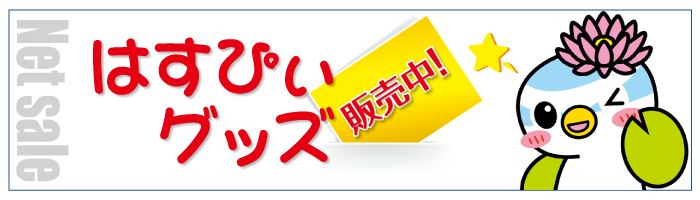 Net sale

はすぴぃ
グッズ

販売中!